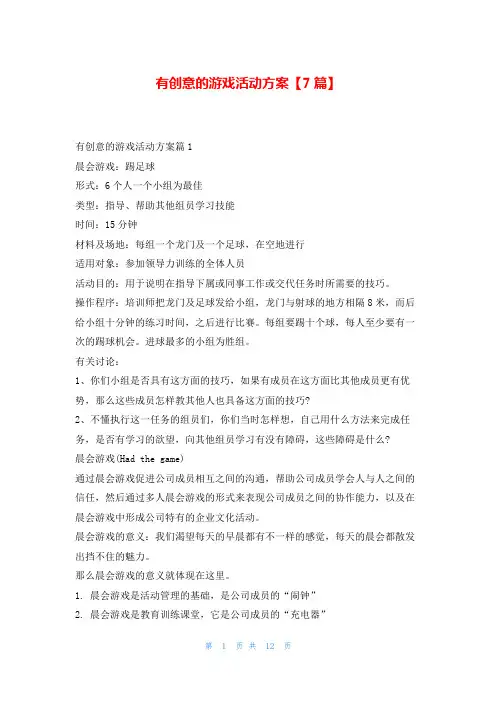 有创意的游戏活动方案【7篇】

有创意的游戏活动方案篇1

晨会游戏：踢足球

形式：6个人一个小组为最佳

类型：指导、帮助其他组员学习技能

时间：15分钟

材料及场地：每组一个龙门及一个足球，在空地进行

适用对象：参加领导力训练的全体人员

活动目的：用于说明在指导下属或同事工作或交代任务时所需要的技巧。

操作程序：培训师把龙门及足球发给小组，龙门与射球的地方相隔8米，而后给小组十分钟的练习时间，之后进行比赛。每组要踢十个球，每人至少要有一次的踢球机会。进球最多的小组为胜组。

有关讨论：

1、你们小组是否具有这方面的技巧，如果有成员在这方面比其他成员更有优势，那么这些成员怎样教其他人也具备这方面的技巧?

2、不懂执行这一任务的组员们，你们当时怎样想，自己用什么方法来完成任务，是否有学习的欲望，向其他组员学习有没有障碍，这些障碍是什么?

晨会游戏(Had the game)

通过晨会游戏促进公司成员相互之间的沟通，帮助公司成员学会人与人之间的信任，然后通过多人晨会游戏的形式来表现公司成员之间的协作能力，以及在晨会游戏中形成公司特有的企业文化活动。

晨会游戏的意义：我们渴望每天的早晨都有不一样的感觉，每天的晨会都散发出挡不住的魅力。

那么晨会游戏的意义就体现在这里。

1. 晨会游戏是活动管理的基础，是公司成员的“闹钟”

2. 晨会游戏是教育训练课堂，它是公司成员的“充电器”

第 1 页 共 12 页